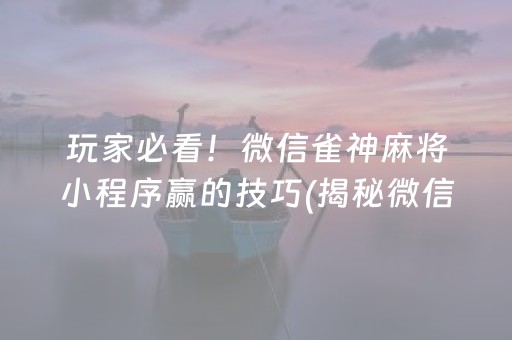 玩家必看！微信雀神麻将小程序赢的技巧(揭秘微信